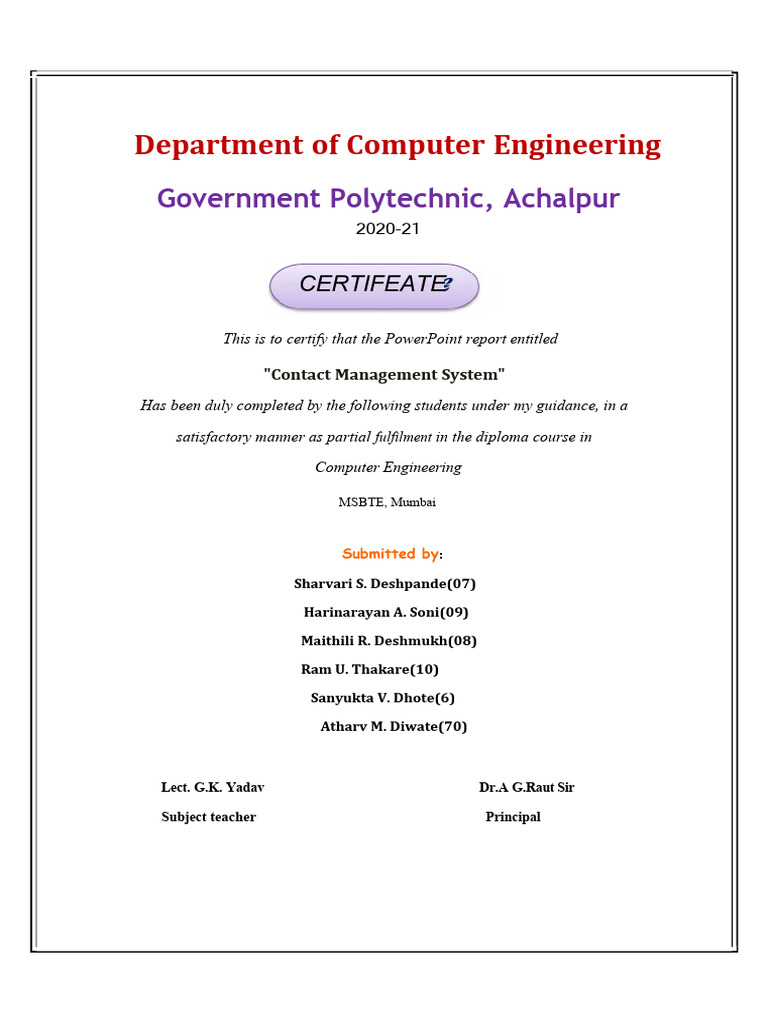 Department of Computer Engineering

Government Polytechnic, Achalpur

2020-21

CERTIFEATE

This is to certify that the PowerPoint report entitled

"Contact Management System"

Has been duly completed by the following students under my guidance, in a satisfactory manner as partial fulfilment in the diploma course in Computer Engineering

MSBTE, Mumbai

Submitted by:

Sharvari S. Deshpande(07)

Harinarayan A. Soni(09)

Maithili R. Deshmukh(08)

Ram U. Thakare(10)

Sanyukta V. Dhote(6)

Atharv M. Diwate(70)

Lect. G.K. Yadav

Subject teacher

Dr.A G.Raut Sir

Principal